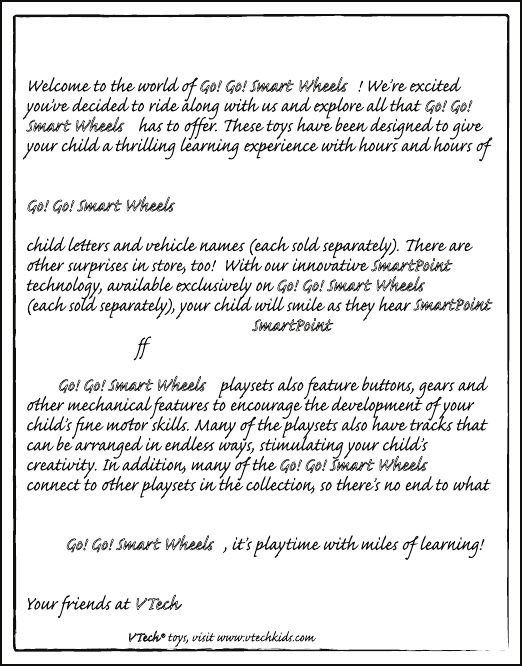 Welcome to the world of Go! Go! Smart Wheels ! We're excited you've decided to ride along with us and explore all that Go! Go! Smart Wheels has to offer. These toys have been designed to give your child a thrilling learning experience with hours and hours of

Go! Go! Smart Wheels

child letters and vehicle names (each sold separately). There are other surprises in store, too! With our innovative SmartPoint technology, available exclusively on Go! Go! Smart Wheels (each sold separately), your child will smile as they hear SmartPoint SmartPoint

ff

Go! Go! Smart Wheels playsets also feature buttons, gears and other mechanical features to encourage the development of your child's fine motor skills. Many of the playsets also have tracks that can be arranged in endless ways, stimulating your child's creativity. In addition, many of the Go! Go! Smart Wheels connect to other playsets in the collection, so there's no end to what

Go! Go! Smart Wheels , it's playtime with miles of learning!

Your friends at VTech

VTech® toys, visit www.vtechkids.com